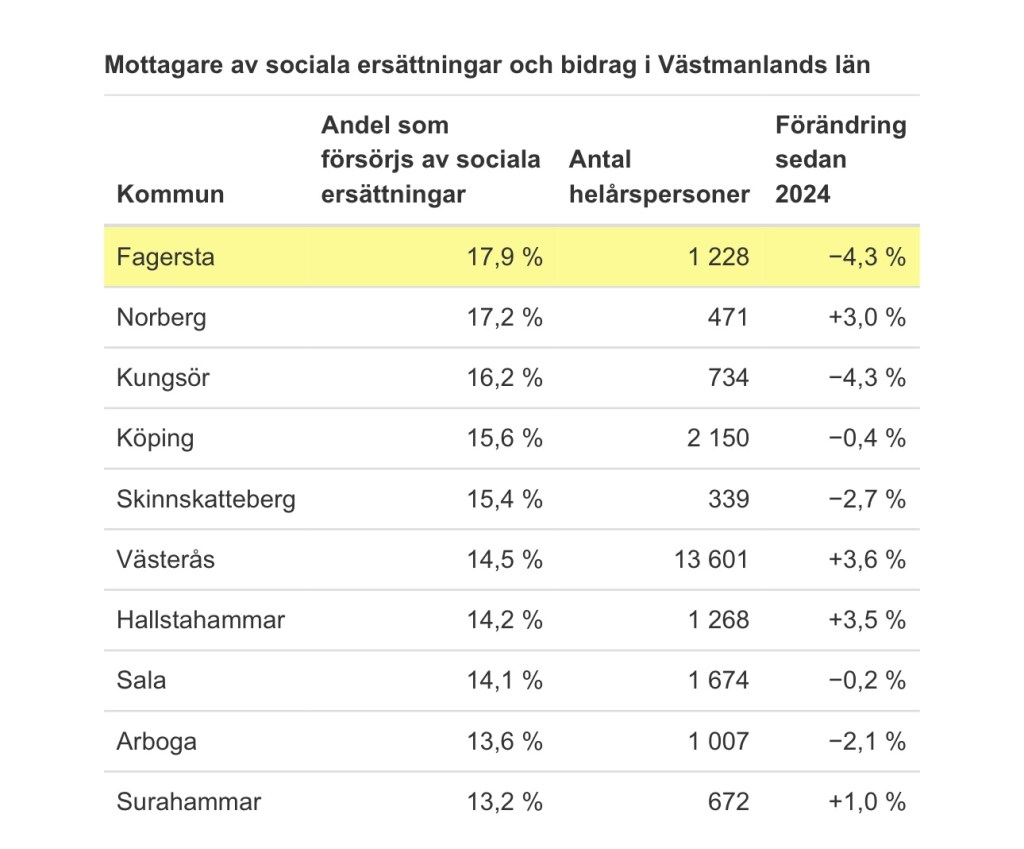 Mottagare av sociala ersättningar och bidrag i Västmanlands län

| Kommun | Andel som försörjs av sociala ersättningar | Antal helårspersoner | Förändring sedan 2024 |
|---|---|---|---|
| Fagersta | 17,9 % | 1 228 | −4,3 % |
| Norberg | 17,2 % | 471 | +3,0 % |
| Kungsör | 16,2 % | 734 | −4,3 % |
| Köping | 15,6 % | 2 150 | −0,4 % |
| Skinnskatteberg | 15,4 % | 339 | −2,7 % |
| Västerås | 14,5 % | 13 601 | +3,6 % |
| Hallstahammar | 14,2 % | 1 268 | +3,5 % |
| Sala | 14,1 % | 1 674 | −0,2 % |
| Arboga | 13,6 % | 1 007 | −2,1 % |
| Surahammar | 13,2 % | 672 | +1,0 % |